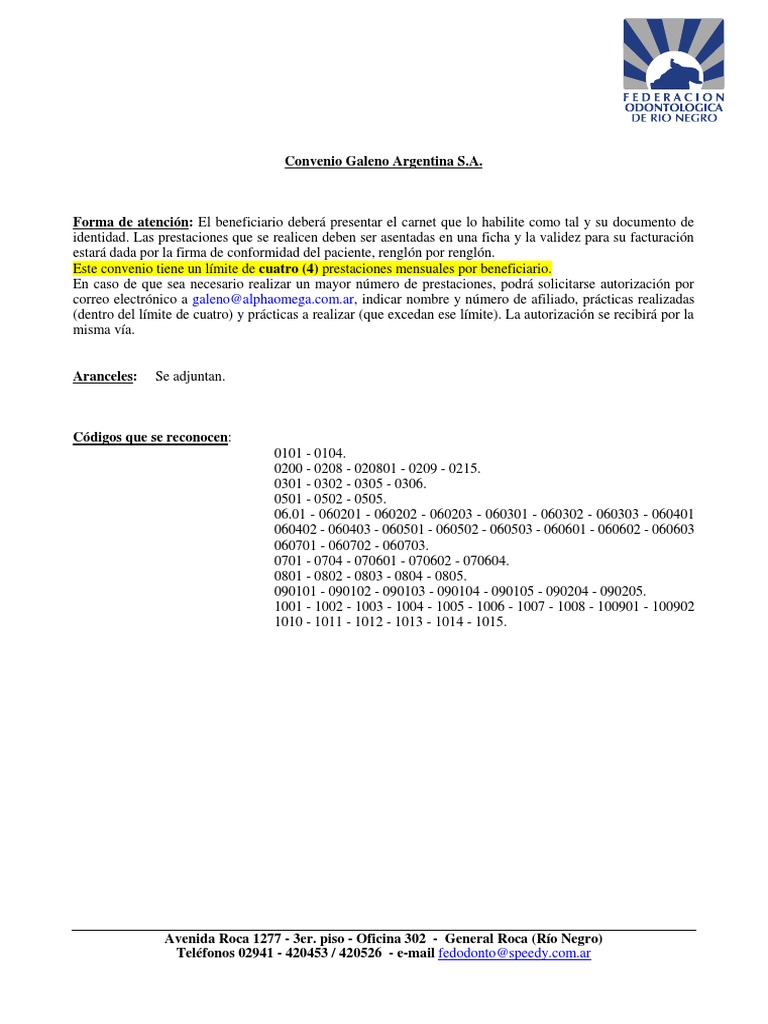 FEDERACION ODONTOLOGICA DE RIO NEGRO

Convenio Galeno Argentina S.A.

Forma de atención: El beneficiario deberá presentar el carnet que lo habilite como tal y su documento de identidad. Las prestaciones que se realicen deben ser asentadas en una ficha y la validez para su facturación estará dada por la firma de conformidad del paciente, renglón por renglón.
Este convenio tiene un límite de cuatro (4) prestaciones mensuales por beneficiario.
En caso de que sea necesario realizar un mayor número de prestaciones, podrá solicitarse autorización por correo electrónico a galeno@alphaomega.com.ar, indicar nombre y número de afiliado, prácticas realizadas (dentro del límite de cuatro) y prácticas a realizar (que excedan ese límite). La autorización se recibirá por la misma vía.

Aranceles: Se adjuntan.

Códigos que se reconocen:
0101 - 0104.
0200 - 0208 - 020801 - 0209 - 0215.
0301 - 0302 - 0305 - 0306.
0501 - 0502 - 0505.
06.01 - 060201 - 060202 - 060203 - 060301 - 060302 - 060303 - 060401
060402 - 060403 - 060501 - 060502 - 060503 - 060601 - 060602 - 060603
060701 - 060702 - 060703.
0701 - 0704 - 070601 - 070602 - 070604.
0801 - 0802 - 0803 - 0804 - 0805.
090101 - 090102 - 090103 - 090104 - 090105 - 090204 - 090205.
1001 - 1002 - 1003 - 1004 - 1005 - 1006 - 1007 - 1008 - 100901 - 100902
1010 - 1011 - 1012 - 1013 - 1014 - 1015.

Avenida Roca 1277 - 3er. piso - Oficina 302 - General Roca (Río Negro)
Teléfonos 02941 - 420453 / 420526 - e-mail fedodonto@speedy.com.ar